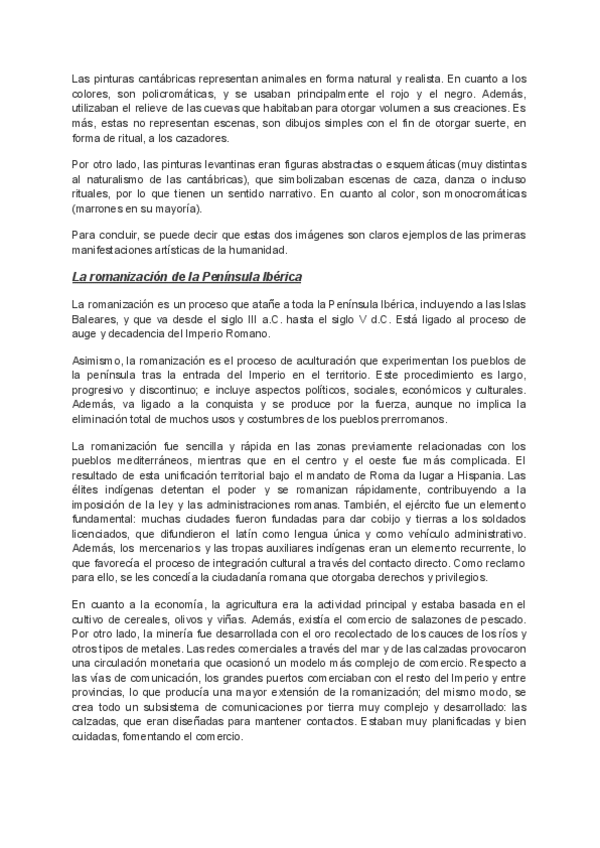 Las pinturas cantábricas representan animales en forma natural y realista. En cuanto a los colores, son policromáticas, y se usaban principalmente el rojo y el negro. Además, utilizaban el relieve de las cuevas que habitaban para otorgar volumen a sus creaciones. Es más, estas no representan escenas, son dibujos simples con el fin de otorgar suerte, en forma de ritual, a los cazadores.

Por otro lado, las pinturas levantinas eran figuras abstractas o esquemáticas (muy distintas al naturalismo de las cantábricas), que simbolizaban escenas de caza, danza o incluso rituales, por lo que tienen un sentido narrativo. En cuanto al color, son monocromáticas (marrones en su mayoría).

Para concluir, se puede decir que estas dos imágenes son claros ejemplos de las primeras manifestaciones artísticas de la humanidad.

La romanización de la Península Ibérica

La romanización es un proceso que atañe a toda la Península Ibérica, incluyendo a las Islas Baleares, y que va desde el siglo III a.C. hasta el siglo V d.C. Está ligado al proceso de auge y decadencia del Imperio Romano.

Asimismo, la romanización es el proceso de aculturación que experimentan los pueblos de la península tras la entrada del Imperio en el territorio. Este procedimiento es largo, progresivo y discontinuo; e incluye aspectos políticos, sociales, económicos y culturales. Además, va ligado a la conquista y se produce por la fuerza, aunque no implica la eliminación total de muchos usos y costumbres de los pueblos prerromanos.

La romanización fue sencilla y rápida en las zonas previamente relacionadas con los pueblos mediterráneos, mientras que en el centro y el oeste fue más complicada. El resultado de esta unificación territorial bajo el mandato de Roma da lugar a Hispania. Las élites indígenas detentan el poder y se romanizan rápidamente, contribuyendo a la imposición de la ley y las administraciones romanas. También, el ejército fue un elemento fundamental: muchas ciudades fueron fundadas para dar cobijo y tierras a los soldados licenciados, que difundieron el latín como lengua única y como vehículo administrativo. Además, los mercenarios y las tropas auxiliares indígenas eran un elemento recurrente, lo que favorecía el proceso de integración cultural a través del contacto directo. Como reclamo para ello, se les concedía la ciudadanía romana que otorgaba derechos y privilegios.

En cuanto a la economía, la agricultura era la actividad principal y estaba basada en el cultivo de cereales, olivos y viñas. Además, existía el comercio de salazones de pescado. Por otro lado, la minería fue desarrollada con el oro recolectado de los cauces de los ríos y otros tipos de metales. Las redes comerciales a través del mar y de las calzadas provocaron una circulación monetaria que ocasionó un modelo más complejo de comercio. Respecto a las vías de comunicación, los grandes puertos comerciaban con el resto del Imperio y entre provincias, lo que producía una mayor extensión de la romanización; del mismo modo, se crea todo un subsistema de comunicaciones por tierra muy complejo y desarrollado: las calzadas, que eran diseñadas para mantener contactos. Estaban muy planificadas y bien cuidadas, fomentando el comercio.